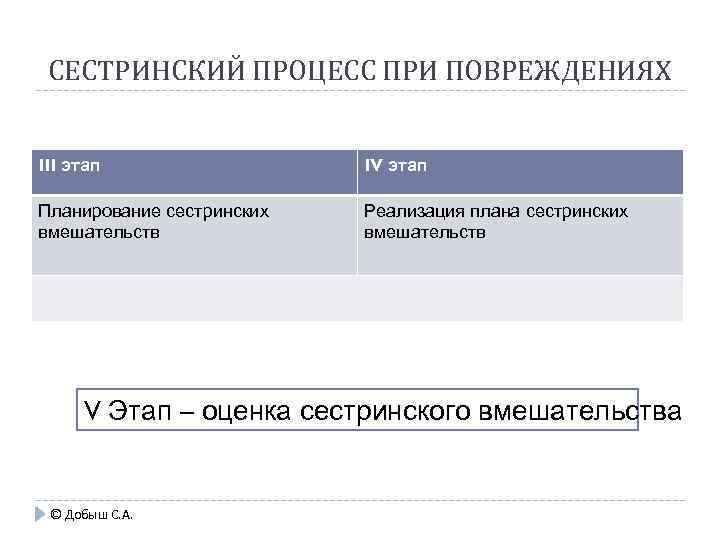 СЕСТРИНСКИЙ ПРОЦЕСС ПРИ ПОВРЕЖДЕНИЯХ

| III этап | IV этап |
|---|---|
| Планирование сестринских вмешательств | Реализация плана сестринских вмешательств |
| | |

V Этап – оценка сестринского вмешательства

© Добыш С.А.